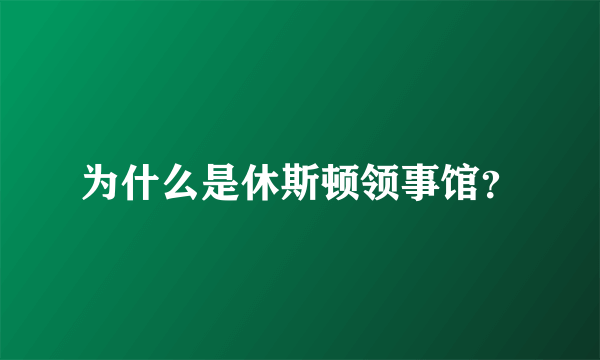 为什么是休斯顿领事馆?